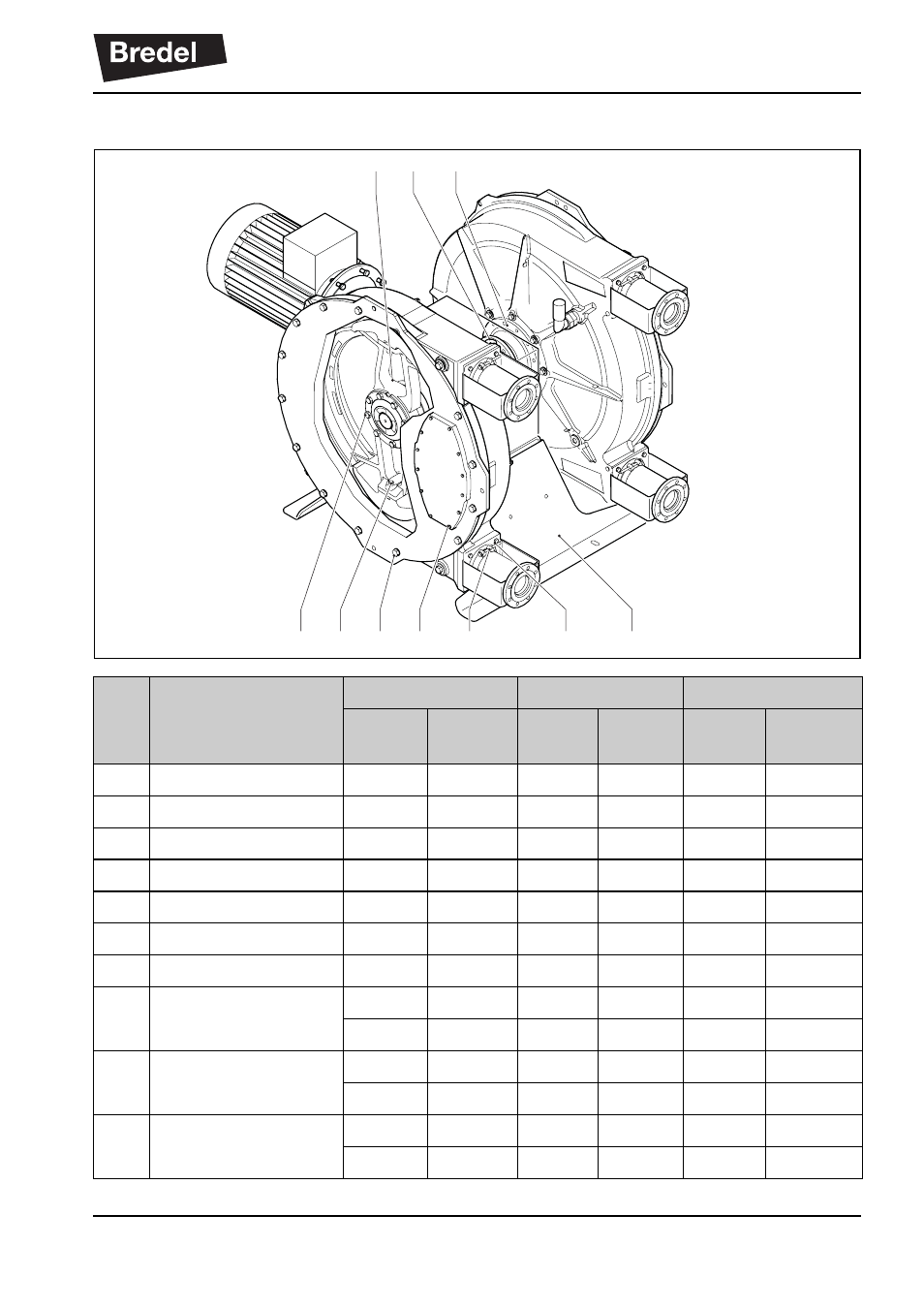 Bredel